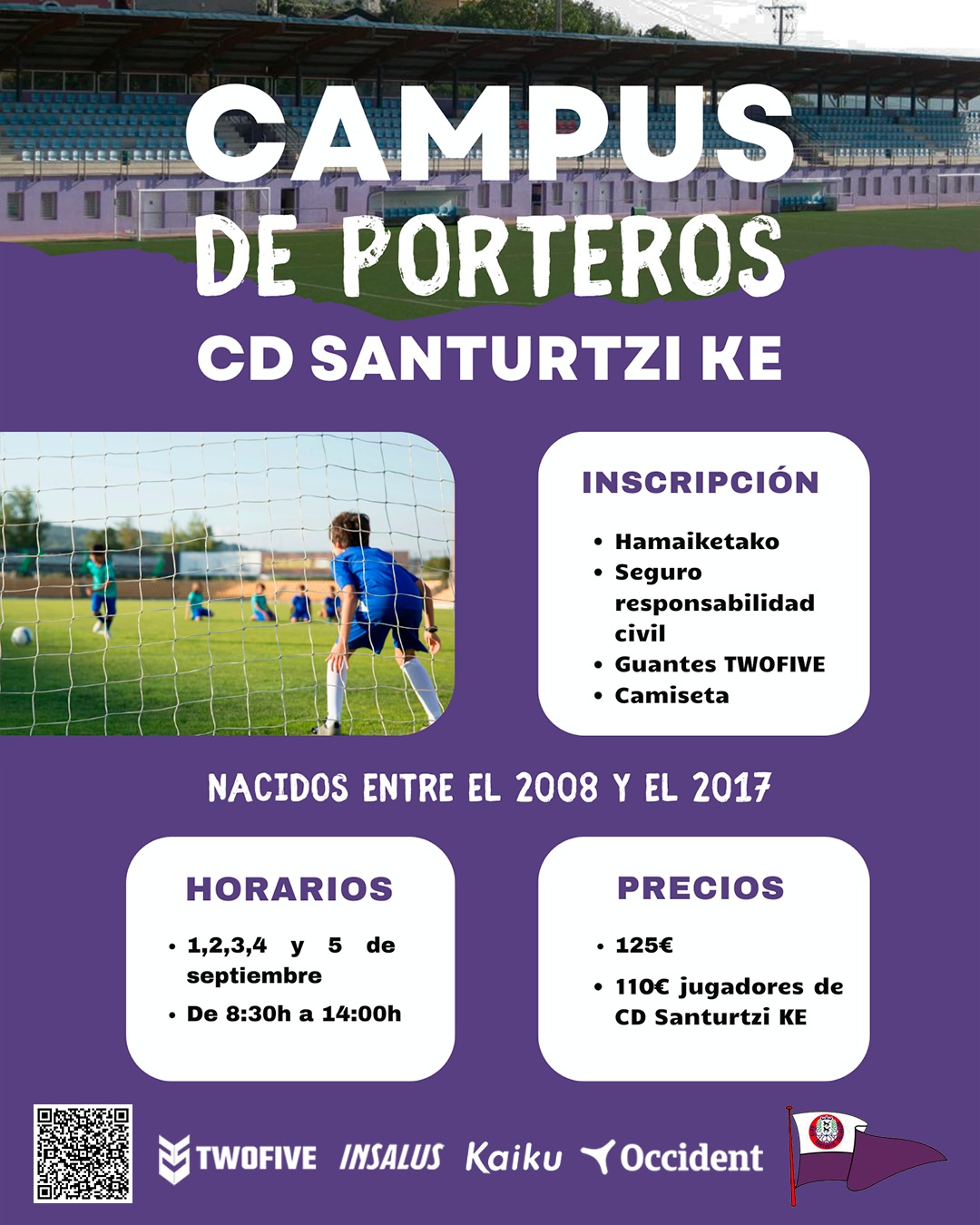 CAMPUS
DE PORTEROS
CD SANTURTZI KE

INSCRIPCIÓN

• Hamaiketako
• Seguro responsabilidad civil
• Guantes TWOFIVE
• Camiseta

NACIDOS ENTRE EL 2008 Y EL 2017

HORARIOS

• 1,2,3,4 y 5 de septiembre
• De 8:30h a 14:00h

PRECIOS

• 125€
• 110€ jugadores de CD Santurtzi KE

TWOFIVE INSALUS Kaiku Occident